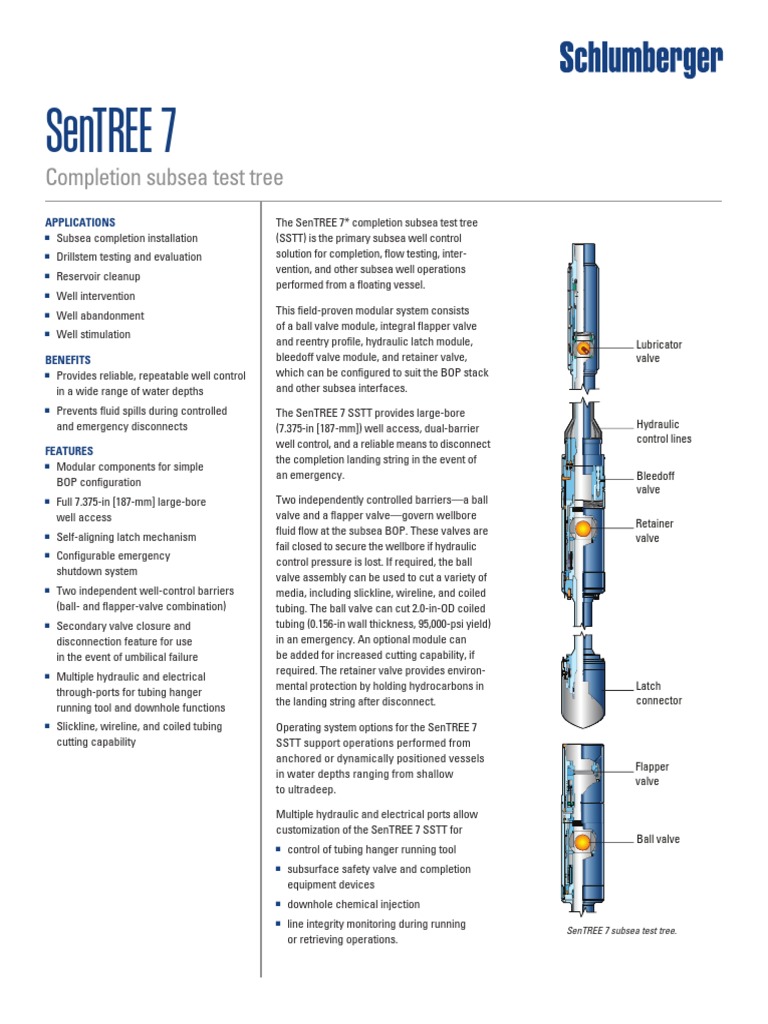 Schlumberger

SenTREE 7

Completion subsea test tree

APPLICATIONS
■ Subsea completion installation
■ Drillstem testing and evaluation
■ Reservoir cleanup
■ Well intervention
■ Well abandonment
■ Well stimulation

BENEFITS
■ Provides reliable, repeatable well control in a wide range of water depths
■ Prevents fluid spills during controlled and emergency disconnects

FEATURES
■ Modular components for simple BOP configuration
■ Full 7.375-in [187-mm] large-bore well access
■ Self-aligning latch mechanism
■ Configurable emergency shutdown system
■ Two independent well-control barriers (ball- and flapper-valve combination)
■ Secondary valve closure and disconnection feature for use in the event of umbilical failure
■ Multiple hydraulic and electrical through-ports for tubing hanger running tool and downhole functions
■ Slickline, wireline, and coiled tubing cutting capability

The SenTREE 7* completion subsea test tree (SSTT) is the primary subsea well control solution for completion, flow testing, intervention, and other subsea well operations performed from a floating vessel.

This field-proven modular system consists of a ball valve module, integral flapper valve and reentry profile, hydraulic latch module, bleedoff valve module, and retainer valve, which can be configured to suit the BOP stack and other subsea interfaces.

The SenTREE 7 SSTT provides large-bore (7.375-in [187-mm]) well access, dual-barrier well control, and a reliable means to disconnect the completion landing string in the event of an emergency.

Two independently controlled barriers—a ball valve and a flapper valve—govern wellbore fluid flow at the subsea BOP. These valves are fail closed to secure the wellbore if hydraulic control pressure is lost. If required, the ball valve assembly can be used to cut a variety of media, including slickline, wireline, and coiled tubing. The ball valve can cut 2.0-in-OD coiled tubing (0.156-in wall thickness, 95,000-psi yield) in an emergency. An optional module can be added for increased cutting capability, if required. The retainer valve provides environmental protection by holding hydrocarbons in the landing string after disconnect.

Operating system options for the SenTREE 7 SSTT support operations performed from anchored or dynamically positioned vessels in water depths ranging from shallow to ultradeep.

Multiple hydraulic and electrical ports allow customization of the SenTREE 7 SSTT for
■ control of tubing hanger running tool
■ subsurface safety valve and completion equipment devices
■ downhole chemical injection
■ line integrity monitoring during running or retrieving operations.

Lubricator valve

Hydraulic control lines

Bleedoff valve

Retainer valve

Latch connector

Flapper valve

Ball valve

SenTREE 7 subsea test tree.